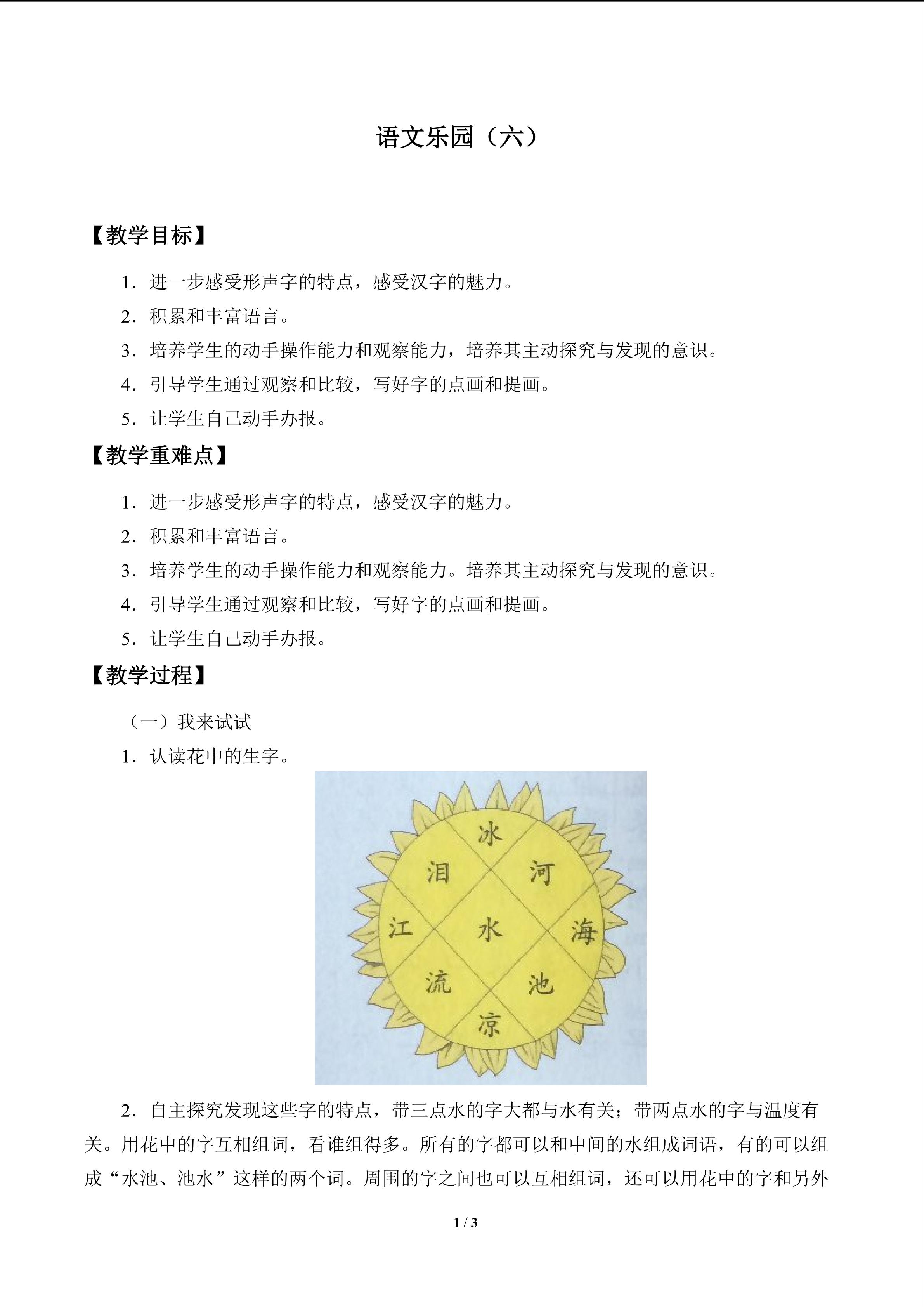 语文乐园（六）

【教学目标】

1．进一步感受形声字的特点，感受汉字的魅力。

2．积累和丰富语言。

3．培养学生的动手操作能力和观察能力，培养其主动探究与发现的意识。

4．引导学生通过观察和比较，写好字的点画和提画。

5．让学生自己动手办报。

【教学重难点】

1．进一步感受形声字的特点，感受汉字的魅力。

2．积累和丰富语言。

3．培养学生的动手操作能力和观察能力。培养其主动探究与发现的意识。

4．引导学生通过观察和比较，写好字的点画和提画。

5．让学生自己动手办报。

【教学过程】

（一）我来试试

1．认读花中的生字。

冰
泪
河
江
水
海
流
池
凉

2．自主探究发现这些字的特点，带三点水的字大都与水有关；带两点水的字与温度有关。用花中的字互相组词，看谁组得多。所有的字都可以和中间的水组成词语，有的可以组成“水池、池水”这样的两个词。周围的字之间也可以互相组词，还可以用花中的字和另外

1 / 3